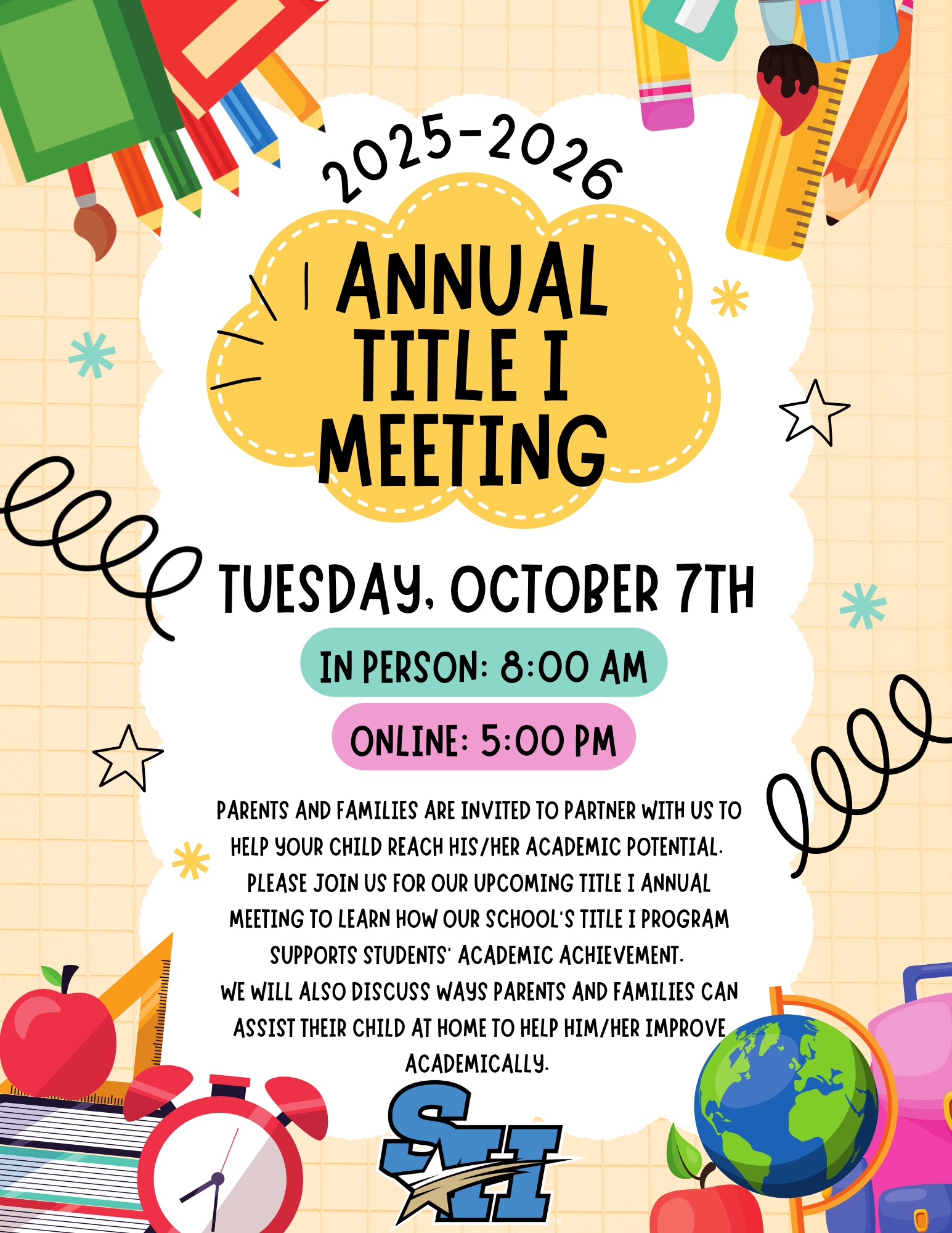 2025-2026

ANNUAL TITLE I MEETING

TUESDAY, OCTOBER 7TH

IN PERSON: 8:00 AM

ONLINE: 5:00 PM

PARENTS AND FAMILIES ARE INVITED TO PARTNER WITH US TO HELP YOUR CHILD REACH HIS/HER ACADEMIC POTENTIAL. PLEASE JOIN US FOR OUR UPCOMING TITLE I ANNUAL MEETING TO LEARN HOW OUR SCHOOL'S TITLE I PROGRAM SUPPORTS STUDENTS' ACADEMIC ACHIEVEMENT. WE WILL ALSO DISCUSS WAYS PARENTS AND FAMILIES CAN ASSIST THEIR CHILD AT HOME TO HELP HIM/HER IMPROVE ACADEMICALLY.

SH